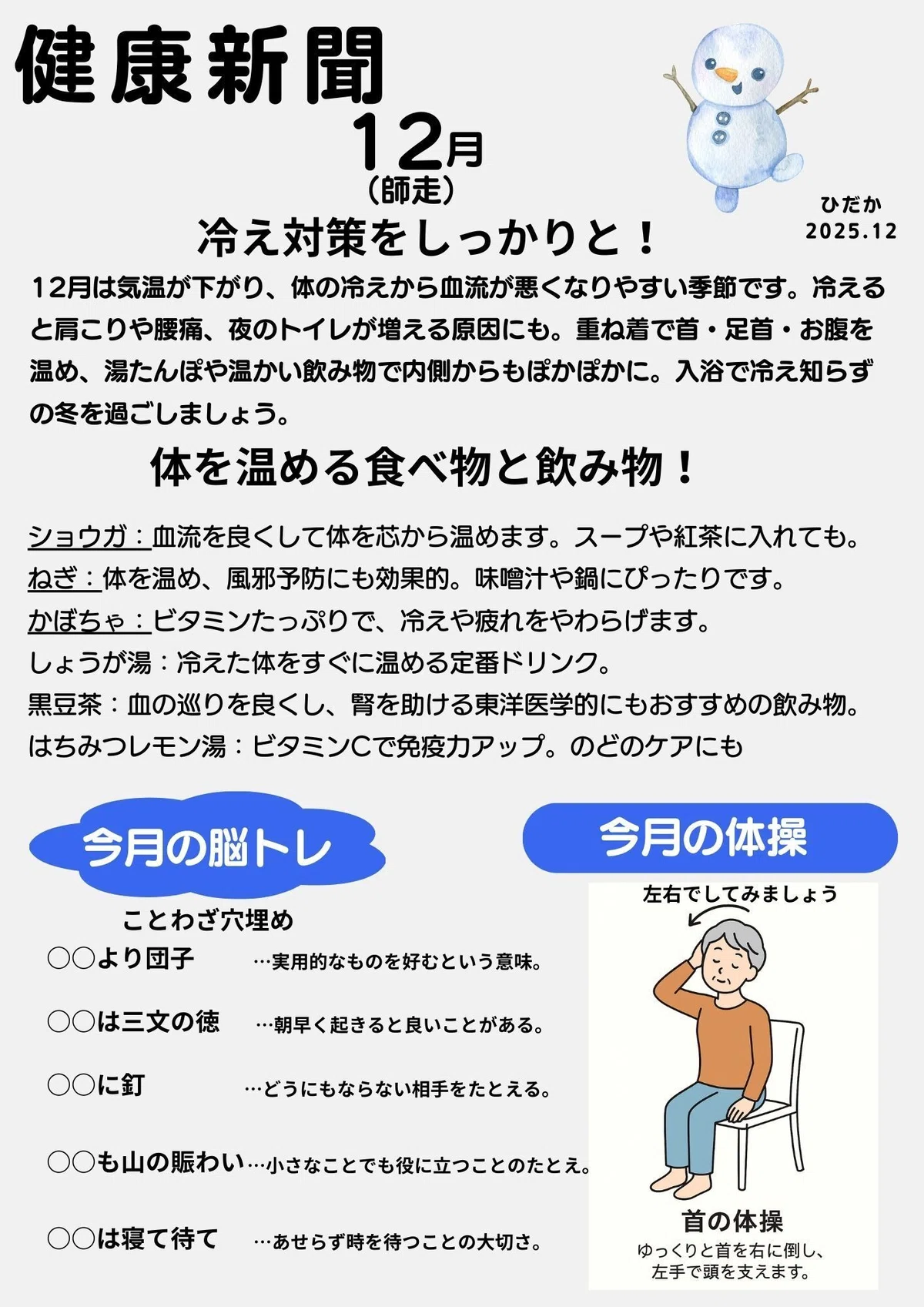 健康新聞

12月
(師走)

ひだか
2025.12

冷え対策をしっかりと！

12月は気温が下がり、体の冷えから血流が悪くなりやすい季節です。冷えると肩こりや腰痛、夜のトイレが増える原因にも。重ね着で首・足首・お腹を温め、湯たんぽや温かい飲み物で内側からもぽかぽかに。入浴で冷え知らずの冬を過ごしましょう。

体を温める食べ物と飲み物！

ショウガ：血流を良くして体を芯から温めます。スープや紅茶に入れても。
ねぎ：体を温め、風邪予防にも効果的。味噌汁や鍋にぴったりです。
かぼちゃ：ビタミンたっぷりで、冷えや疲れをやわらげます。
しょうが湯：冷えた体をすぐに温める定番ドリンク。
黒豆茶：血の巡りを良くし、腎を助ける東洋医学的にもおすすめの飲み物。
はちみつレモン湯：ビタミンCで免疫力アップ。のどのケアにも

今月の脳トレ

ことわざ穴埋め

○○より団子 …実用的なものを好むという意味。

○○は三文の徳 …朝早く起きると良いことがある。

○○に釘 …どうにもならない相手をたとえる。

○○も山の賑わい…小さなことでも役に立つことのたとえ。

○○は寝て待て …あせらず時を待つことの大切さ。

今月の体操

左右でしてみましょう

首の体操
ゆっくりと首を右に倒し、
左手で頭を支えます。